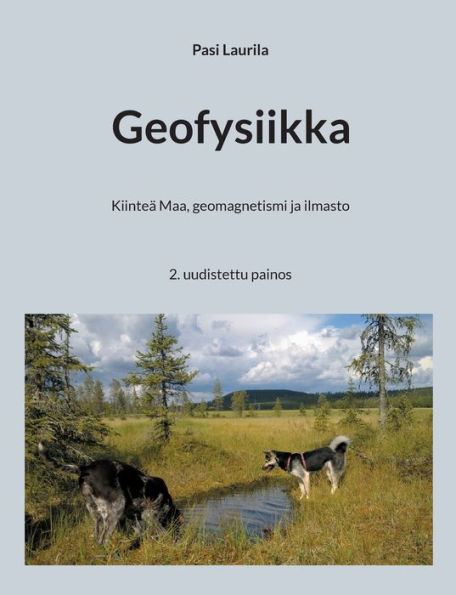 Pasi Laurila

Geofysiikka

Kiinteä Maa, geomagnetismi ja ilmasto

2. uudistettu painos